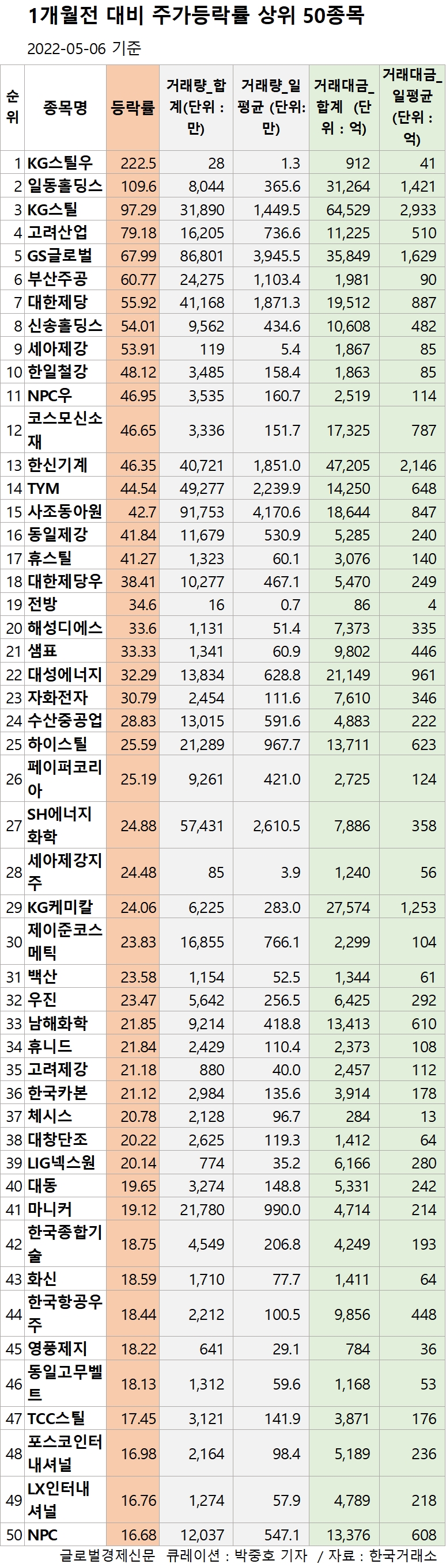 1개월전 대비 주가등락률 상위 50종목

2022-05-06 기준

| 순위 | 종목명 | 등락률 | 거래량_합계(단위 : 만) | 거래량_일평균 (단위: 만) | 거래대금_합계 (단위 : 억) | 거래대금_일평균 (단위 : 억) |
|---|---|---|---|---|---|---|
| 1 | KG스틸우 | 222.5 | 28 | 1.3 | 912 | 41 |
| 2 | 일동홀딩스 | 109.6 | 8,044 | 365.6 | 31,264 | 1,421 |
| 3 | KG스틸 | 97.29 | 31,890 | 1,449.5 | 64,529 | 2,933 |
| 4 | 고려산업 | 79.18 | 16,205 | 736.6 | 11,225 | 510 |
| 5 | GS글로벌 | 67.99 | 86,801 | 3,945.5 | 35,849 | 1,629 |
| 6 | 부산주공 | 60.77 | 24,275 | 1,103.4 | 1,981 | 90 |
| 7 | 대한제당 | 55.92 | 41,168 | 1,871.3 | 19,512 | 887 |
| 8 | 신송홀딩스 | 54.01 | 9,562 | 434.6 | 10,608 | 482 |
| 9 | 세아제강 | 53.91 | 119 | 5.4 | 1,867 | 85 |
| 10 | 한일철강 | 48.12 | 3,485 | 158.4 | 1,863 | 85 |
| 11 | NPC우 | 46.95 | 3,535 | 160.7 | 2,519 | 114 |
| 12 | 코스모신소재 | 46.65 | 3,336 | 151.7 | 17,325 | 787 |
| 13 | 한신기계 | 46.35 | 40,721 | 1,851.0 | 47,205 | 2,146 |
| 14 | TYM | 44.54 | 49,277 | 2,239.9 | 14,250 | 648 |
| 15 | 사조동아원 | 42.7 | 91,753 | 4,170.6 | 18,644 | 847 |
| 16 | 동일제강 | 41.84 | 11,679 | 530.9 | 5,285 | 240 |
| 17 | 휴스틸 | 41.27 | 1,323 | 60.1 | 3,076 | 140 |
| 18 | 대한제당우 | 38.41 | 10,277 | 467.1 | 5,470 | 249 |
| 19 | 전방 | 34.6 | 16 | 0.7 | 86 | 4 |
| 20 | 해성디에스 | 33.6 | 1,131 | 51.4 | 7,373 | 335 |
| 21 | 샘표 | 33.33 | 1,341 | 60.9 | 9,802 | 446 |
| 22 | 대성에너지 | 32.29 | 13,834 | 628.8 | 21,149 | 961 |
| 23 | 자화전자 | 30.79 | 2,454 | 111.6 | 7,610 | 346 |
| 24 | 수산중공업 | 28.83 | 13,015 | 591.6 | 4,883 | 222 |
| 25 | 하이스틸 | 25.59 | 21,289 | 967.7 | 13,711 | 623 |
| 26 | 페이퍼코리아 | 25.19 | 9,261 | 421.0 | 2,725 | 124 |
| 27 | SH에너지화학 | 24.88 | 57,431 | 2,610.5 | 7,886 | 358 |
| 28 | 세아제강지주 | 24.48 | 85 | 3.9 | 1,240 | 56 |
| 29 | KG케미칼 | 24.06 | 6,225 | 283.0 | 27,574 | 1,253 |
| 30 | 제이준코스메틱 | 23.83 | 16,855 | 766.1 | 2,299 | 104 |
| 31 | 백산 | 23.58 | 1,154 | 52.5 | 1,344 | 61 |
| 32 | 우진 | 23.47 | 5,642 | 256.5 | 6,425 | 292 |
| 33 | 남해화학 | 21.85 | 9,214 | 418.8 | 13,413 | 610 |
| 34 | 휴니드 | 21.84 | 2,429 | 110.4 | 2,373 | 108 |
| 35 | 고려제강 | 21.18 | 880 | 40.0 | 2,457 | 112 |
| 36 | 한국카본 | 21.12 | 2,984 | 135.6 | 3,914 | 178 |
| 37 | 체시스 | 20.78 | 2,128 | 96.7 | 284 | 13 |
| 38 | 대창단조 | 20.22 | 2,625 | 119.3 | 1,412 | 64 |
| 39 | LIG넥스원 | 20.14 | 774 | 35.2 | 6,166 | 280 |
| 40 | 대동 | 19.65 | 3,274 | 148.8 | 5,331 | 242 |
| 41 | 마니커 | 19.12 | 21,780 | 990.0 | 4,714 | 214 |
| 42 | 한국종합기술 | 18.75 | 4,549 | 206.8 | 4,249 | 193 |
| 43 | 화신 | 18.59 | 1,710 | 77.7 | 1,411 | 64 |
| 44 | 한국항공우주 | 18.44 | 2,212 | 100.5 | 9,856 | 448 |
| 45 | 영풍제지 | 18.22 | 641 | 29.1 | 784 | 36 |
| 46 | 동일고무벨트 | 18.13 | 1,312 | 59.6 | 1,168 | 53 |
| 47 | TCC스틸 | 17.45 | 3,121 | 141.9 | 3,871 | 176 |
| 48 | 포스코인터내셔널 | 16.98 | 2,164 | 98.4 | 5,189 | 236 |
| 49 | LX인터내셔널 | 16.76 | 1,274 | 57.9 | 4,789 | 218 |
| 50 | NPC | 16.68 | 12,037 | 547.1 | 13,376 | 608 |

글로벌경제신문 큐레이션 : 박중호 기자 / 자료 : 한국거래소